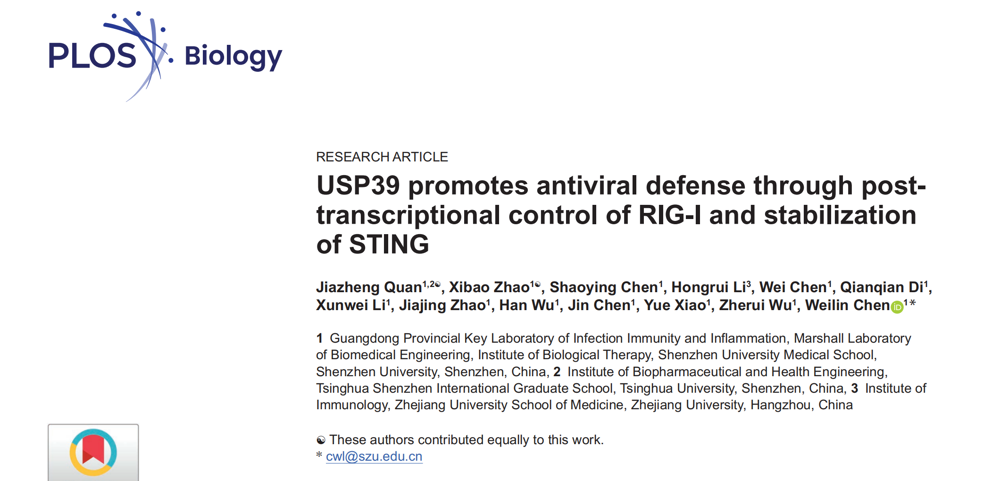 PLOS Biology

RESEARCH ARTICLE

USP39 promotes antiviral defense through post-transcriptional control of RIG-I and stabilization of STING

Jiazheng Quan$^{1,2☯}$, Xibao Zhao$^{1☯}$, Shaoying Chen$^{1}$, Hongrui Li$^{3}$, Wei Chen$^{1}$, Qianqian Di$^{1}$, Xunwei Li$^{1}$, Jiajing Zhao$^{1}$, Han Wu$^{1}$, Jin Chen$^{1}$, Yue Xiao$^{1}$, Zherui Wu$^{1}$, Weilin Chen$^{1}$*

1 Guangdong Provincial Key Laboratory of Infection Immunity and Inflammation, Marshall Laboratory of Biomedical Engineering, Institute of Biological Therapy, Shenzhen University Medical School, Shenzhen University, Shenzhen, China, 2 Institute of Biopharmaceutical and Health Engineering, Tsinghua Shenzhen International Graduate School, Tsinghua University, Shenzhen, China, 3 Institute of Immunology, Zhejiang University School of Medicine, Zhejiang University, Hangzhou, China

☯ These authors contributed equally to this work.
* cwl@szu.edu.cn